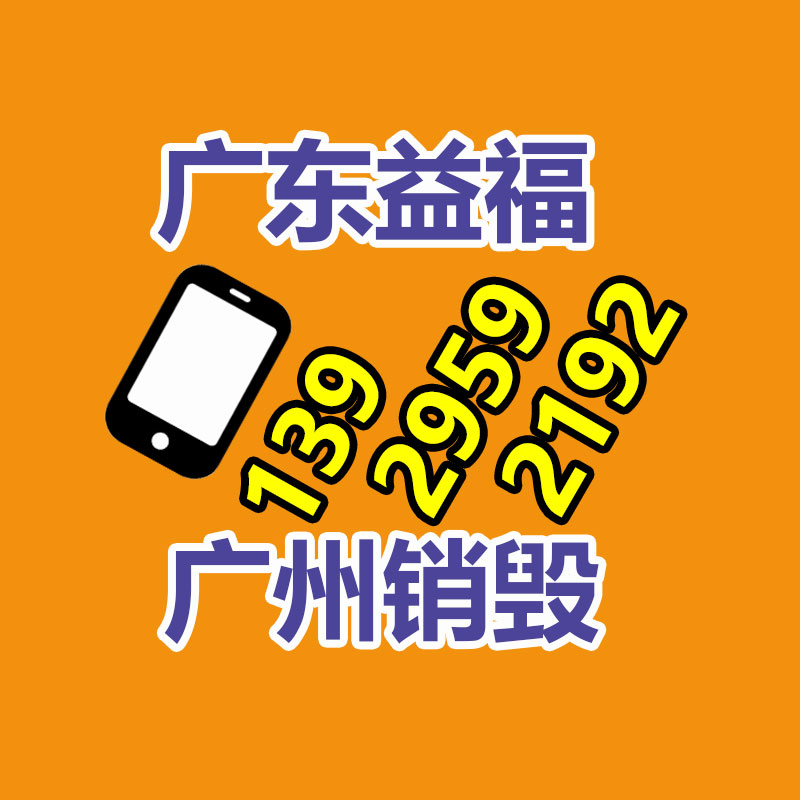 广东益福

139 2959 2192

广州销毁